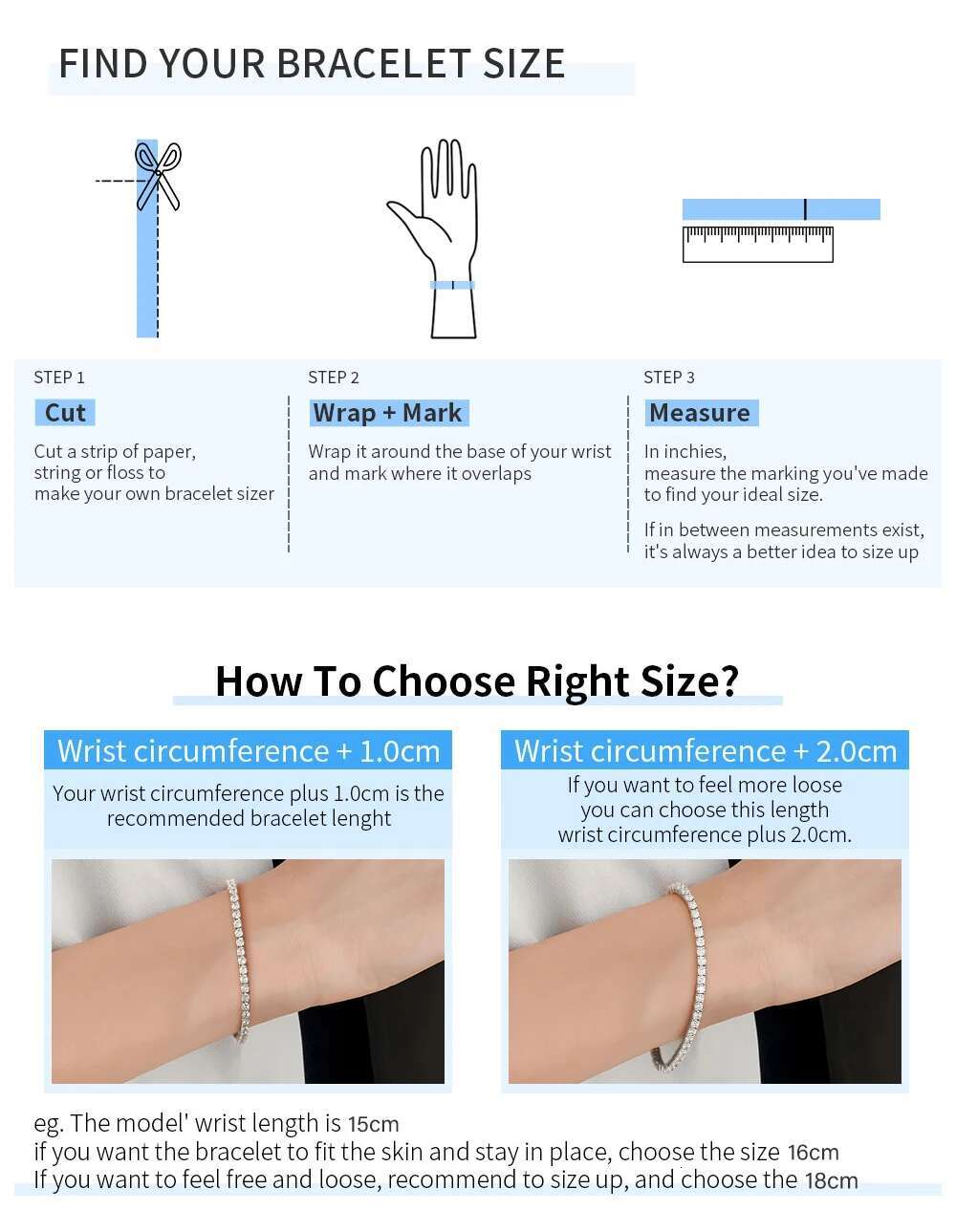 FIND YOUR BRACELET SIZE

STEP 1

Cut

Cut a strip of paper,
string or floss to
make your own bracelet sizer

STEP 2

Wrap + Mark

Wrap it around the base of your wrist and mark where it overlaps

STEP 3

Measure

In inchies,
measure the marking you've made to find your ideal size.

If in between measurements exist, it's always a better idea to size up

How To Choose Right Size?

Wrist circumference + 1.0cm

Your wrist circumference plus 1.0cm is the recommended bracelet lenght

Wrist circumference + 2.0cm

If you want to feel more loose
you can choose this length
wrist circumference plus 2.0cm.

eg. The model' wrist length is 15cm
if you want the bracelet to fit the skin and stay in place, choose the size 16cm
If you want to feel free and loose, recommend to size up, and choose the 18cm